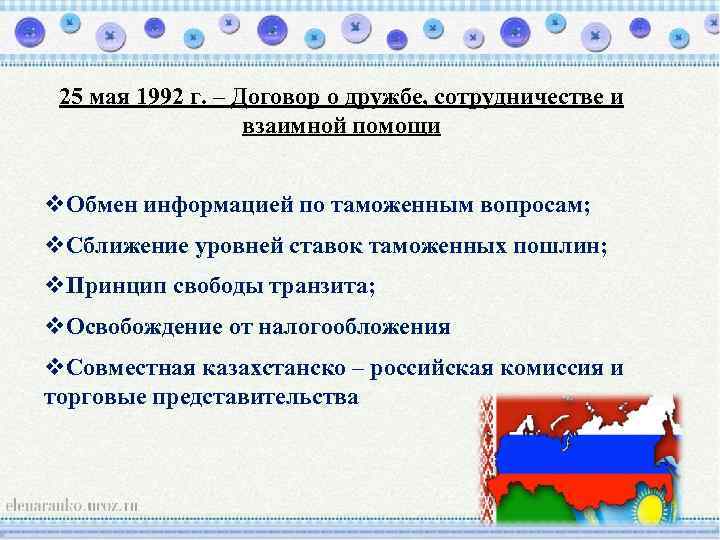 25 мая 1992 г. – Договор о дружбе, сотрудничестве и взаимной помощи

❖Обмен информацией по таможенным вопросам;

❖Сближение уровней ставок таможенных пошлин;

❖Принцип свободы транзита;

❖Освобождение от налогообложения

❖Совместная казахстанско – российская комиссия и торговые представительства

elenaranko.ucoz.ru